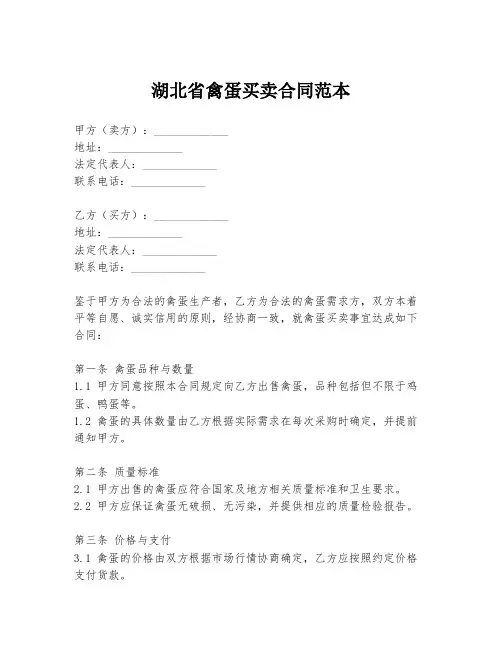 湖北省禽蛋买卖合同范本

甲方（卖方）：____________
地址：____________
法定代表人：____________
联系电话：____________

乙方（买方）：____________
地址：____________
法定代表人：____________
联系电话：____________

鉴于甲方为合法的禽蛋生产者，乙方为合法的禽蛋需求方，双方本着平等自愿、诚实信用的原则，经协商一致，就禽蛋买卖事宜达成如下合同：

第一条 禽蛋品种与数量
1.1 甲方同意按照本合同规定向乙方出售禽蛋，品种包括但不限于鸡蛋、鸭蛋等。
1.2 禽蛋的具体数量由乙方根据实际需求在每次采购时确定，并提前通知甲方。

第二条 质量标准
2.1 甲方出售的禽蛋应符合国家及地方相关质量标准和卫生要求。
2.2 甲方应保证禽蛋无破损、无污染，并提供相应的质量检验报告。

第三条 价格与支付
3.1 禽蛋的价格由双方根据市场行情协商确定，乙方应按照约定价格支付货款。